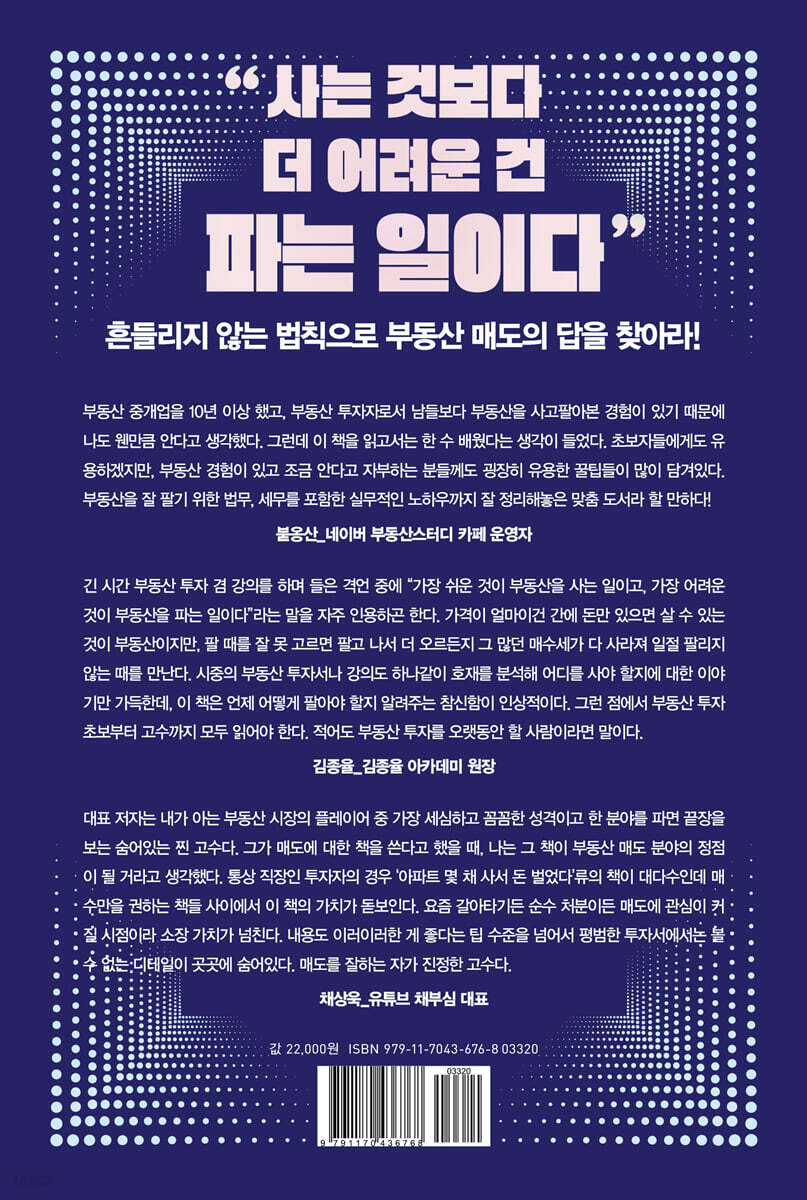 "사는 것보다 더 어려운 건 파는 일이다"

흔들리지 않는 법칙으로 부동산 매도의 답을 찾아라!

부동산 중개업을 10년 이상 했고, 부동산 투자자로서 남들보다 부동산을 사고팔아본 경험이 있기 때문에 나도 웬만큼 안다고 생각했다. 그런데 이 책을 읽고서는 한 수 배웠다는 생각이 들었다. 초보자들에게도 유용하겠지만, 부동산 경험이 있고 조금 안다고 자부하는 분들께도 굉장히 유용한 꿀팁들이 많이 담겨있다. 부동산을 잘 팔기 위한 법무, 세무를 포함한 실무적인 노하우까지 잘 정리해놓은 맞춤 도서라 할 만하다!

붇옹산_네이버 부동산스터디 카페 운영자

긴 시간 부동산 투자 겸 강의를 하며 들은 격언 중에 "가장 쉬운 것이 부동산을 사는 일이고, 가장 어려운 것이 부동산을 파는 일이다"라는 말을 자주 인용하곤 한다. 가격이 얼마이건 간에 돈만 있으면 살 수 있는 것이 부동산이지만, 팔 때를 잘 못 고르면 팔고 나서 더 오르든지 그 많던 매수세가 다 사라져 일절 팔리지 않는 때를 만난다. 시중의 부동산 투자서나 강의도 하나같이 호재를 분석해 어디를 사야 할지에 대한 이야기만 가득한데, 이 책은 언제 어떻게 팔아야 할지 알려주는 참신함이 인상적이다. 그런 점에서 부동산 투자 초보부터 고수까지 모두 읽어야 한다. 적어도 부동산 투자를 오랫동안 할 사람이라면 말이다.

김종율_김종율 아카데미 원장

대표 저자는 내가 아는 부동산 시장의 플레이어 중 가장 세심하고 꼼꼼한 성격이고 한 분야를 파면 끝장을 보는 숨어있는 찐 고수다. 그가 매도에 대한 책을 쓴다고 했을 때, 나는 그 책이 부동산 매도 분야의 정점이 될 거라고 생각했다. 통상 직장인 투자자의 경우 '아파트 몇 채 사서 돈 벌었다'류의 책이 대다수인데 매수만을 권하는 책들 사이에서 이 책의 가치가 돋보인다. 요즘 갈아타기든 순수 처분이든 매도에 관심이 커질 시점이라 소장 가치가 넘친다. 내용도 이러이러한 게 좋다는 팁 수준을 넘어서 평범한 투자서에서는 볼 수 없는 디테일이 곳곳에 숨어있다. 매도를 잘하는 자가 진정한 고수다.

채상욱_유튜브 채부심 대표

값 22,000원 ISBN 979-11-7043-676-8 03320

03320

9 791170 436768